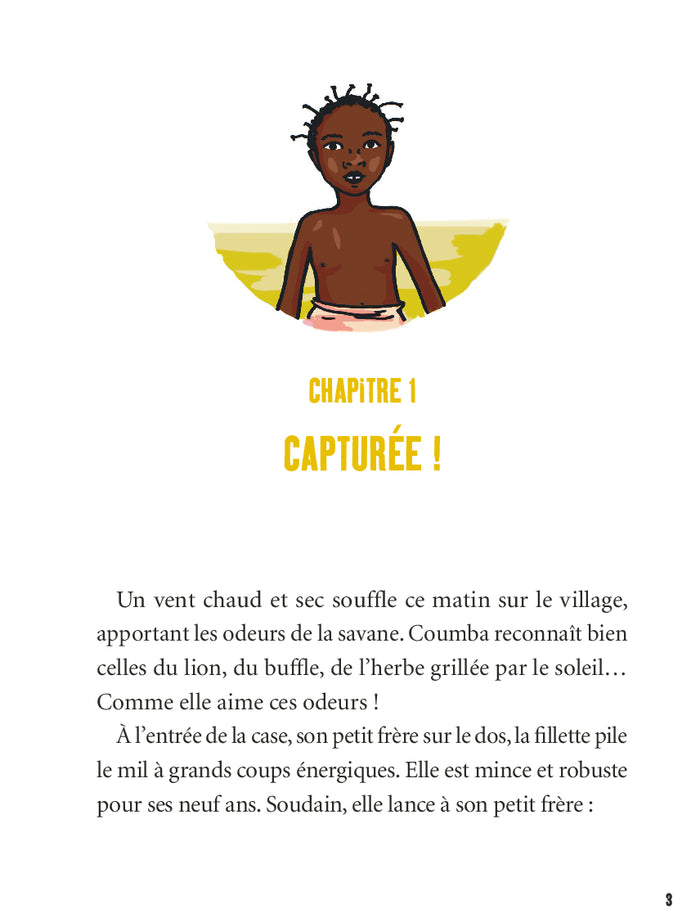 CHAPiTRE 1
CAPTURÉE !

Un vent chaud et sec souffle ce matin sur le village, apportant les odeurs de la savane. Coumba reconnaît bien celles du lion, du buffle, de l'herbe grillée par le soleil… Comme elle aime ces odeurs !

À l'entrée de la case, son petit frère sur le dos, la fillette pile le mil à grands coups énergiques. Elle est mince et robuste pour ses neuf ans. Soudain, elle lance à son petit frère :

3